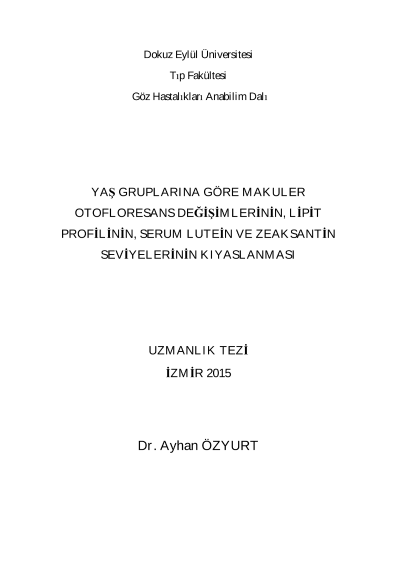 Dokuz Eylül Üniversitesi

Tıp Fakültesi

Göz Hastalıkları Anabilim Dalı

YAŞ GRUPLARINA GÖRE MAKULER OTOFLORESANS DEĞİŞİMLERİNİN, LİPİT PROFİLİNİN, SERUM LUTEİN VE ZEAKSANTİN SEVİYELERİNİN KIYASLANMASI

UZMANLIK TEZİ

İZMİR 2015

Dr. Ayhan ÖZYURT